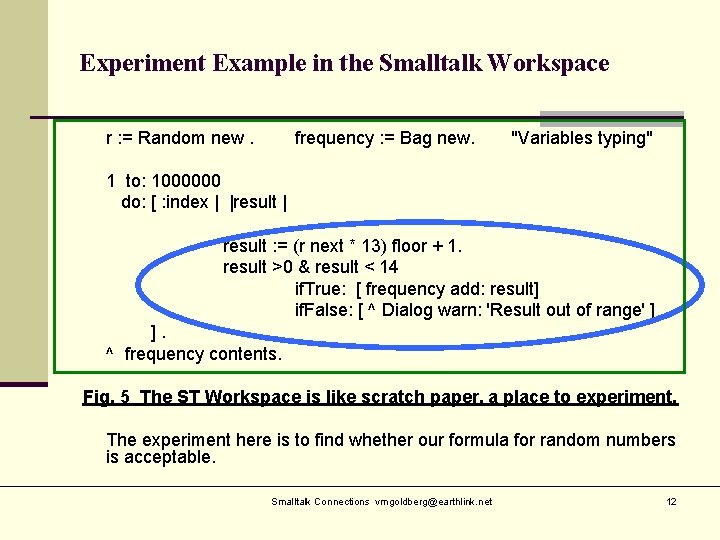 Experiment Example in the Smalltalk Workspace

r := Random new .    frequency := Bag new.    "Variables typing"

1 to: 1000000
do: [ :index | |result |

result := (r next * 13) floor + 1.
result >0 & result < 14
ifTrue: [ frequency add: result]
ifFalse: [ ^ Dialog warn: 'Result out of range' ]
] .
^ frequency contents.

Fig. 5 The ST Workspace is like scratch paper, a place to experiment.

The experiment here is to find whether our formula for random numbers is acceptable.

Smalltalk Connections vmgoldberg@earthlink.net

12